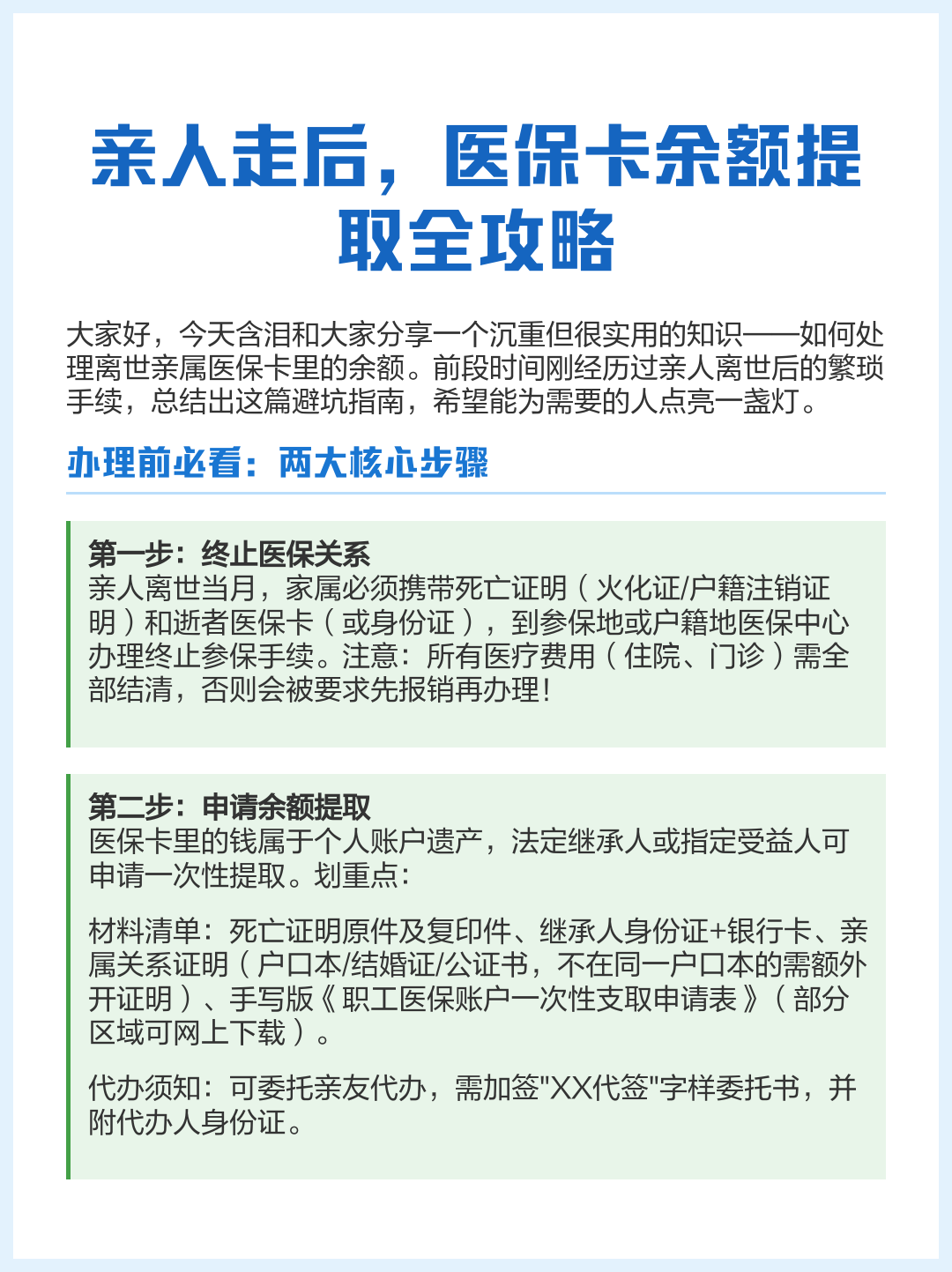 亲人走后，医保卡余额提取全攻略

大家好，今天含泪和大家分享一个沉重但很实用的知识——如何处理离世亲属医保卡里的余额。前段时间刚经历过亲人离世后的繁琐手续，总结出这篇避坑指南，希望能为需要的人点亮一盏灯。

办理前必看：两大核心步骤

第一步：终止医保关系
亲人离世当月，家属必须携带死亡证明（火化证/户籍注销证明）和逝者医保卡（或身份证），到参保地或户籍地医保中心办理终止参保手续。注意：所有医疗费用（住院、门诊）需全部结清，否则会被要求先报销再办理！

第二步：申请余额提取
医保卡里的钱属于个人账户遗产，法定继承人或指定受益人可申请一次性提取。划重点：

材料清单：死亡证明原件及复印件、继承人身份证+银行卡、亲属关系证明（户口本/结婚证/公证书，不在同一户口本的需额外开证明）、手写版《职工医保账户一次性支取申请表》（部分区域可网上下载）。

代办须知：可委托亲友代办，需加签"XX代签"字样委托书，并附代办人身份证。